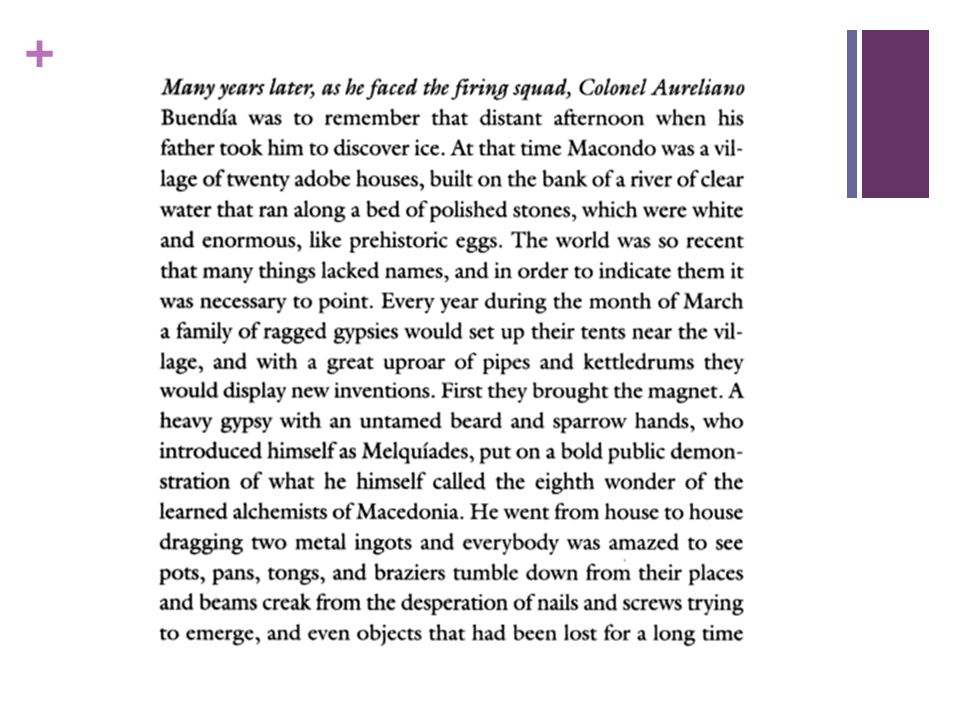 +

Many years later, as he faced the firing squad, Colonel Aureliano Buendía was to remember that distant afternoon when his father took him to discover ice. At that time Macondo was a village of twenty adobe houses, built on the bank of a river of clear water that ran along a bed of polished stones, which were white and enormous, like prehistoric eggs. The world was so recent that many things lacked names, and in order to indicate them it was necessary to point. Every year during the month of March a family of ragged gypsies would set up their tents near the village, and with a great uproar of pipes and kettledrums they would display new inventions. First they brought the magnet. A heavy gypsy with an untamed beard and sparrow hands, who introduced himself as Melquíades, put on a bold public demonstration of what he himself called the eighth wonder of the learned alchemists of Macedonia. He went from house to house dragging two metal ingots and everybody was amazed to see pots, pans, tongs, and braziers tumble down from their places and beams creak from the desperation of nails and screws trying to emerge, and even objects that had been lost for a long time